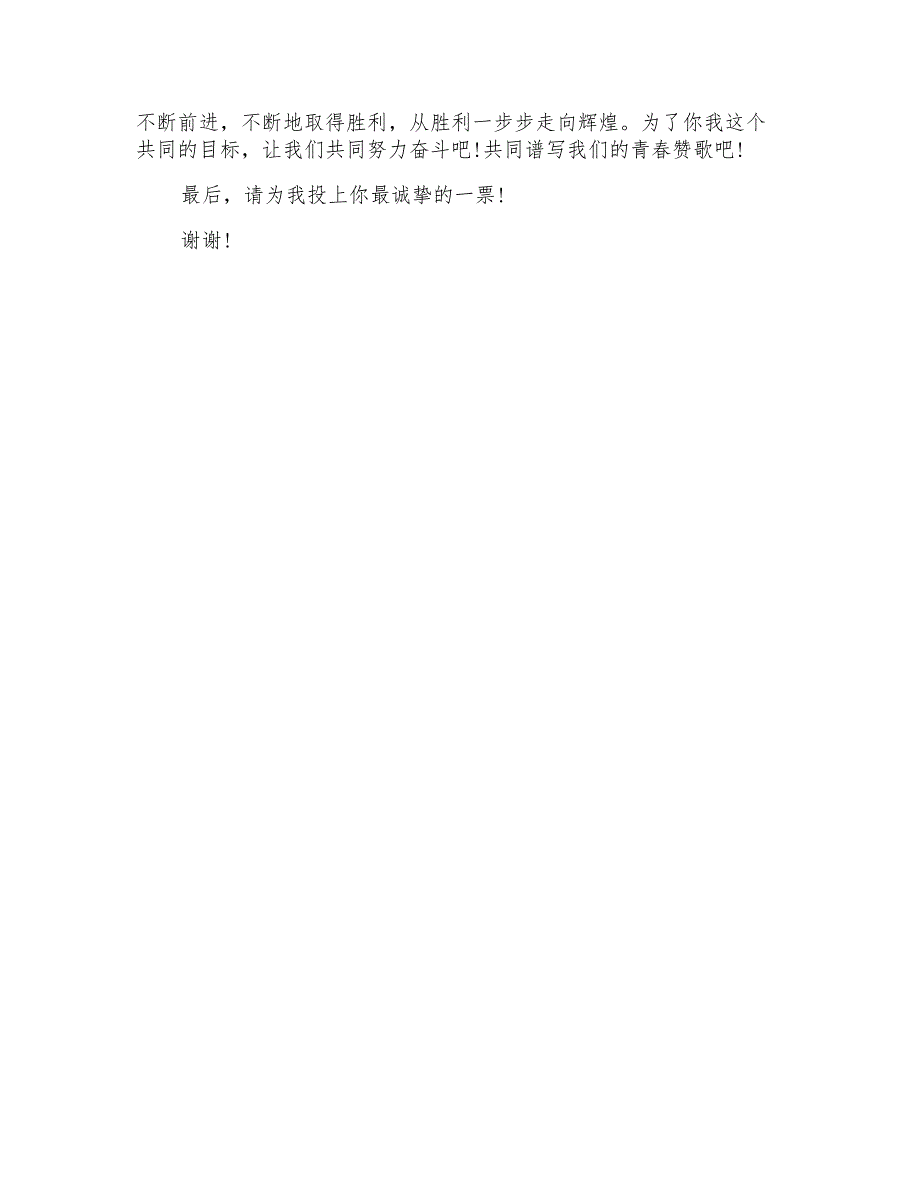 不断前进，不断地取得胜利，从胜利一步步走向辉煌。为了你我这个共同的目标，让我们共同努力奋斗吧！共同谱写我们的青春赞歌吧！

最后，请为我投上你最诚挚的一票！

谢谢！